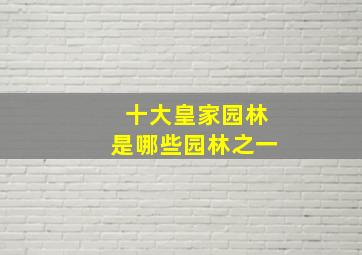 十大皇家园林
是哪些园林之一